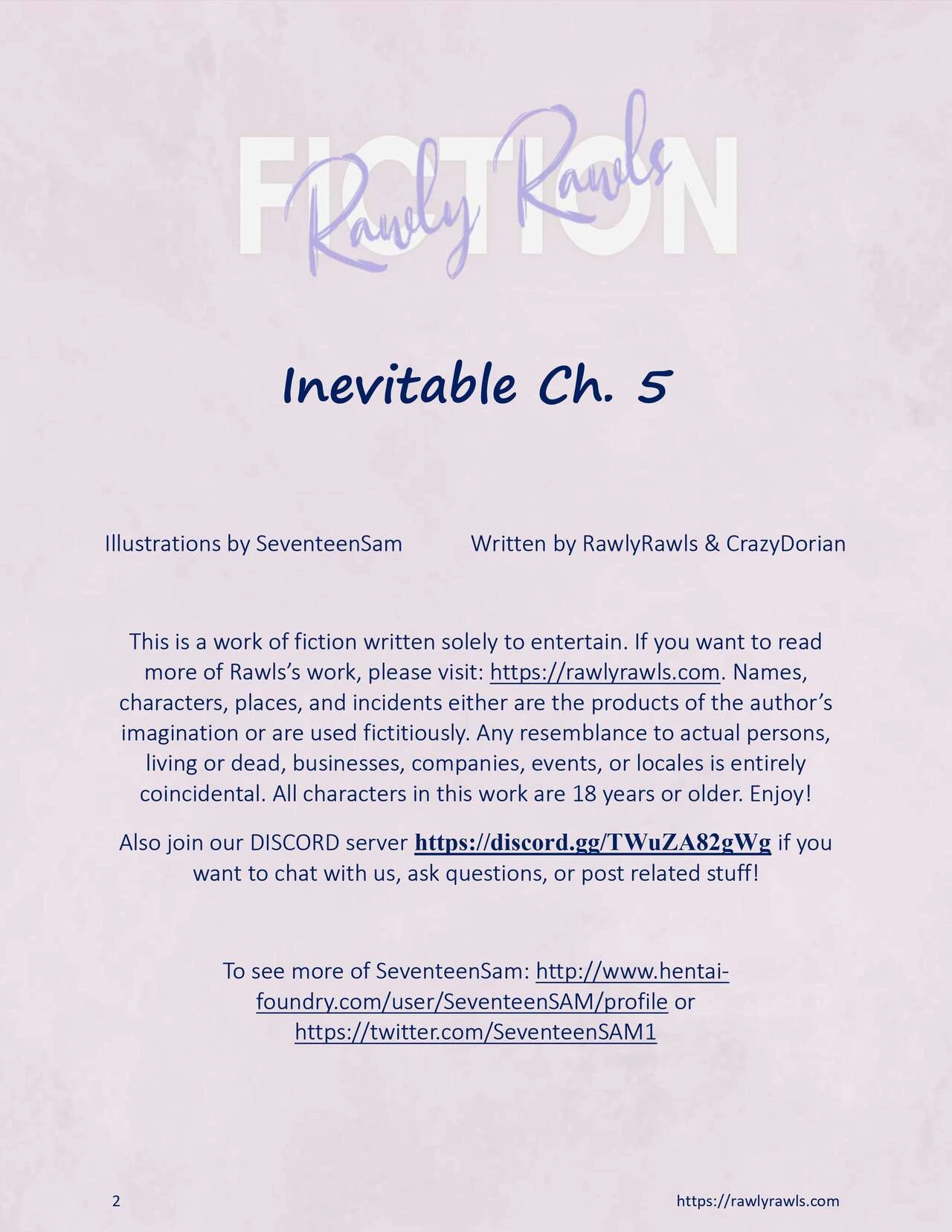 FICTION

Rawly Rawls

Inevitable Ch. 5

Illustrations by SeventeenSam Written by RawlyRawls & CrazyDorian

This is a work of fiction written solely to entertain. If you want to read more of Rawls's work, please visit: https://rawlyrawls.com. Names, characters, places, and incidents either are the products of the author's imagination or are used fictitiously. Any resemblance to actual persons, living or dead, businesses, companies, events, or locales is entirely coincidental. All characters in this work are 18 years or older. Enjoy!

Also join our DISCORD server https://discord.gg/TWuZA82gWg if you want to chat with us, ask questions, or post related stuff!

To see more of SeventeenSam: http://www.hentai-foundry.com/user/SeventeenSAM/profile or https://twitter.com/SeventeenSAM1

2 https://rawlyrawls.com